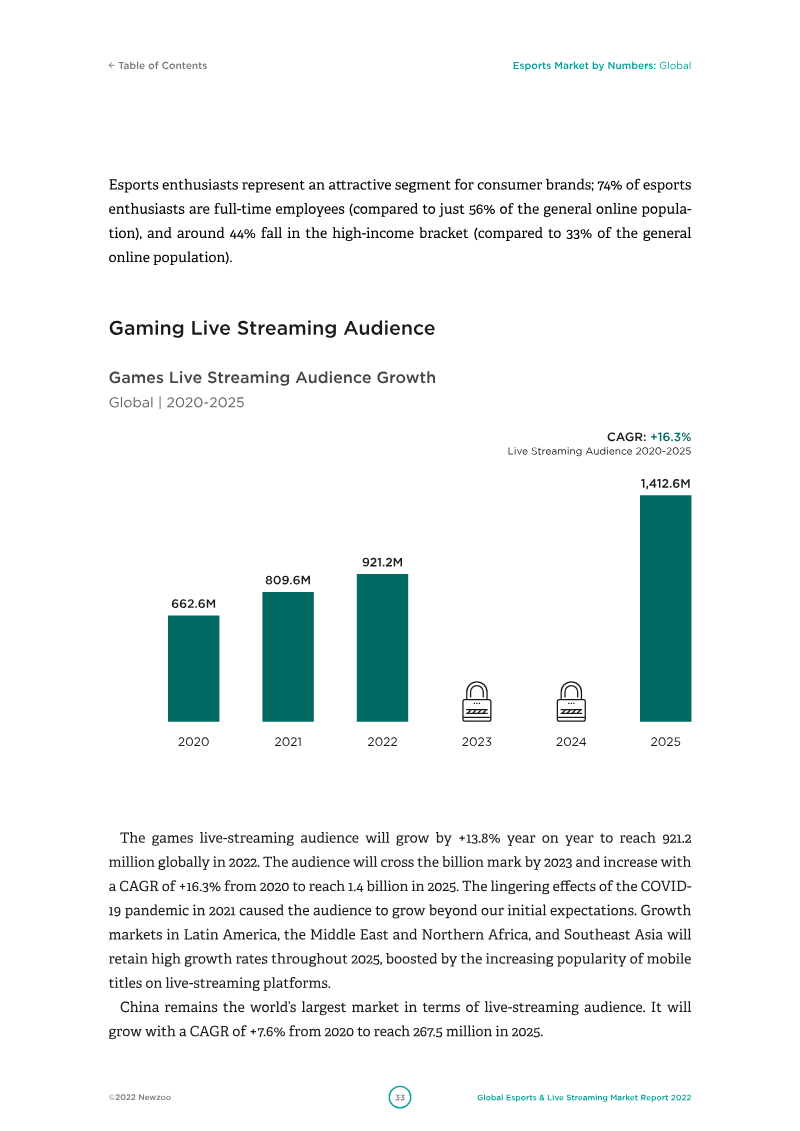 ← Table of Contents

Esports Market by Numbers: Global

Esports enthusiasts represent an attractive segment for consumer brands; 74% of esports enthusiasts are full-time employees (compared to just 56% of the general online population), and around 44% fall in the high-income bracket (compared to 33% of the general online population).

Gaming Live Streaming Audience

Games Live Streaming Audience Growth
Global | 2020-2025

CAGR: +16.3%
Live Streaming Audience 2020-2025

662.6M
809.6M
921.2M
1,412.6M

2020 2021 2022 2023 2024 2025

The games live-streaming audience will grow by +13.8% year on year to reach 921.2 million globally in 2022. The audience will cross the billion mark by 2023 and increase with a CAGR of +16.3% from 2020 to reach 1.4 billion in 2025. The lingering effects of the COVID-19 pandemic in 2021 caused the audience to grow beyond our initial expectations. Growth markets in Latin America, the Middle East and Northern Africa, and Southeast Asia will retain high growth rates throughout 2025, boosted by the increasing popularity of mobile titles on live-streaming platforms.

China remains the world's largest market in terms of live-streaming audience. It will grow with a CAGR of +7.6% from 2020 to reach 267.5 million in 2025.

©2022 Newzoo

33

Global Esports & Live Streaming Market Report 2022